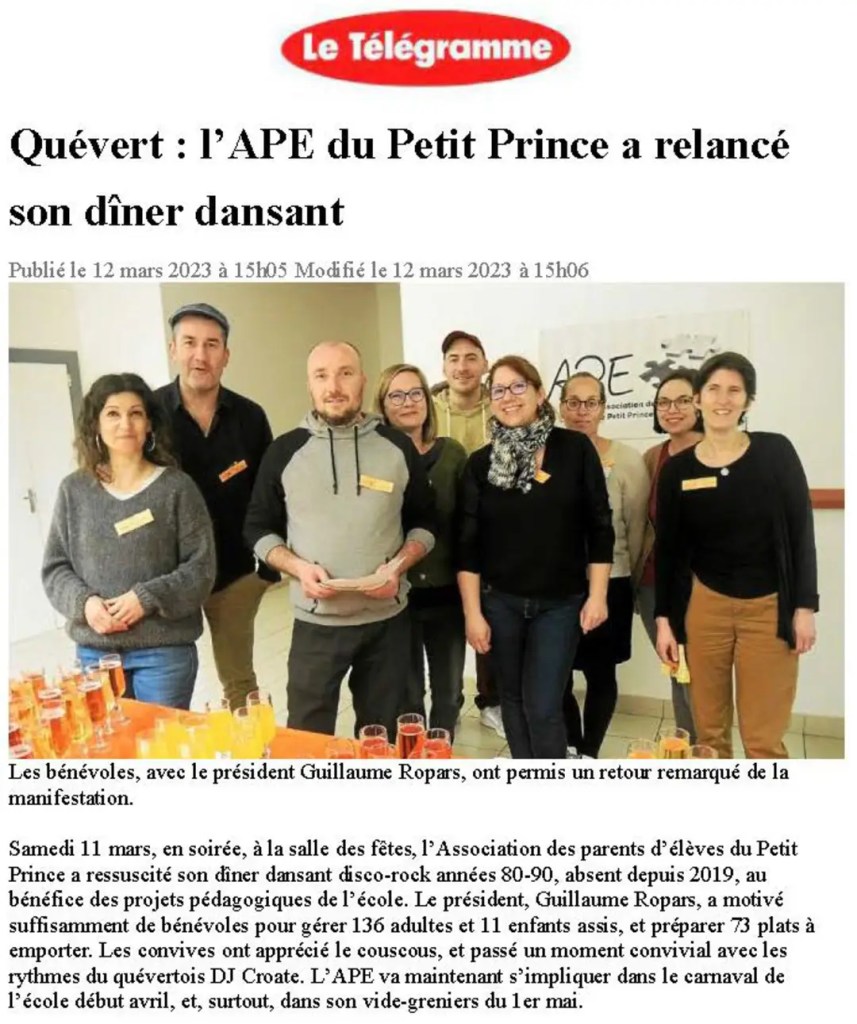 Le Télégramme

Quévert : l'APE du Petit Prince a relancé son dîner dansant

Publié le 12 mars 2023 à 15h05 Modifié le 12 mars 2023 à 15h06

Les bénévoles, avec le président Guillaume Ropars, ont permis un retour remarqué de la manifestation.

Samedi 11 mars, en soirée, à la salle des fêtes, l'Association des parents d'élèves du Petit Prince a ressuscité son dîner dansant disco-rock années 80-90, absent depuis 2019, au bénéfice des projets pédagogiques de l'école. Le président, Guillaume Ropars, a motivé suffisamment de bénévoles pour gérer 136 adultes et 11 enfants assis, et préparer 73 plats à emporter. Les convives ont apprécié le couscous, et passé un moment convivial avec les rythmes du quévertois DJ Croate. L'APE va maintenant s'impliquer dans le carnaval de l'école début avril, et, surtout, dans son vide-greniers du 1er mai.